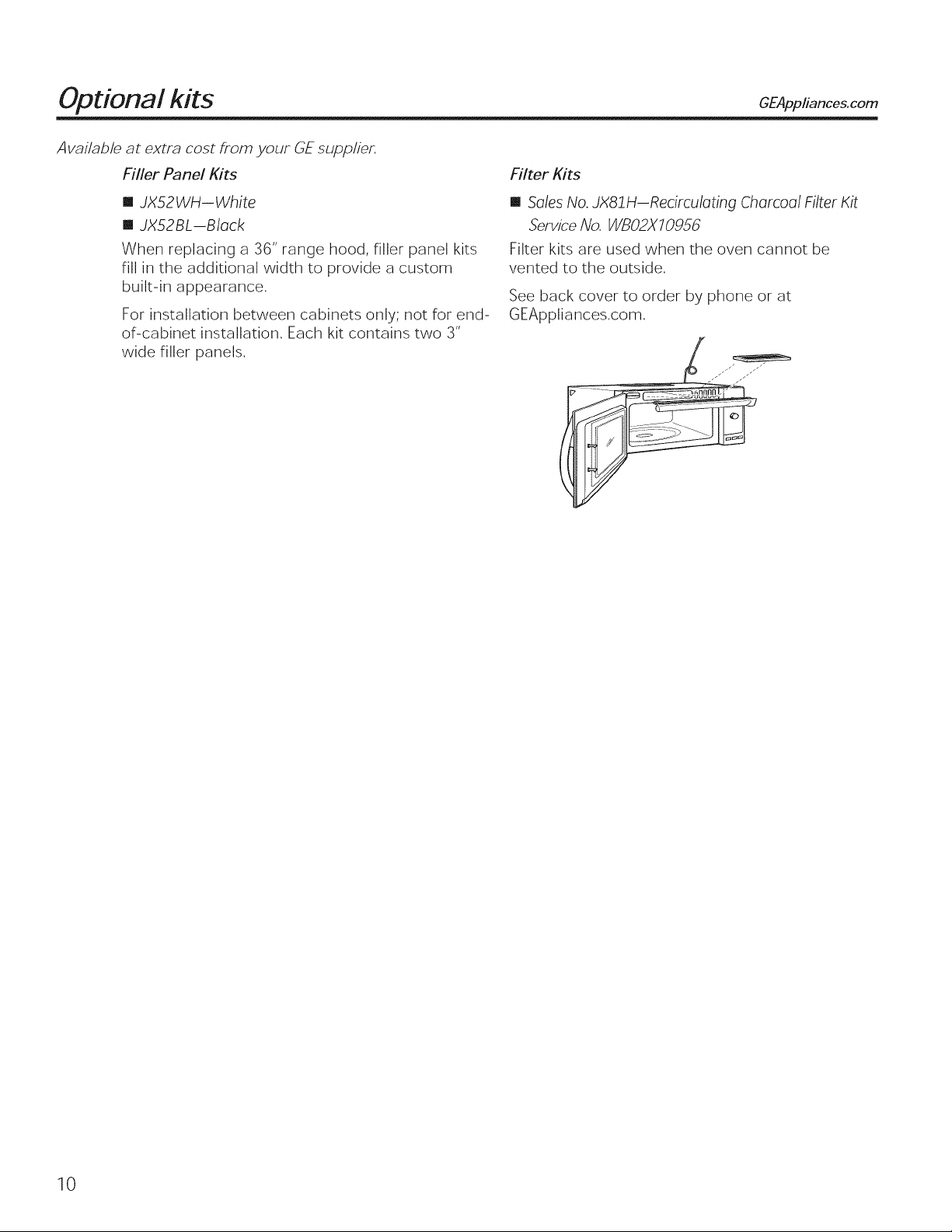 Optional kits

GEAppliances.com

Available at extra cost from your GE supplier.

Filler Panel Kits

■ JX52WH—White

■ JX52BL—Black

When replacing a 36" range hood, filler panel kits fill in the additional width to provide a custom built-in appearance.

For installation between cabinets only; not for end-of-cabinet installation. Each kit contains two 3" wide filler panels.

Filter Kits

■ Sales No. JX81H—Recirculating Charcoal Filter Kit Service No. WB02X10956

Filter kits are used when the oven cannot be vented to the outside.

See back cover to order by phone or at GEAppliances.com.

10